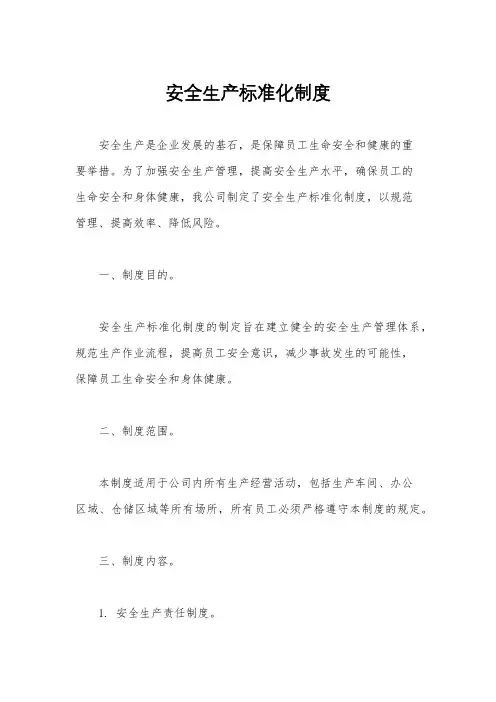 安全生产标准化制度

安全生产是企业发展的基石，是保障员工生命安全和健康的重要举措。为了加强安全生产管理，提高安全生产水平，确保员工的生命安全和身体健康，我公司制定了安全生产标准化制度，以规范管理、提高效率、降低风险。

一、制度目的。

安全生产标准化制度的制定旨在建立健全的安全生产管理体系，规范生产作业流程，提高员工安全意识，减少事故发生的可能性，保障员工生命安全和身体健康。

二、制度范围。

本制度适用于公司内所有生产经营活动，包括生产车间、办公区域、仓储区域等所有场所，所有员工必须严格遵守本制度的规定。

三、制度内容。

1. 安全生产责任制度。